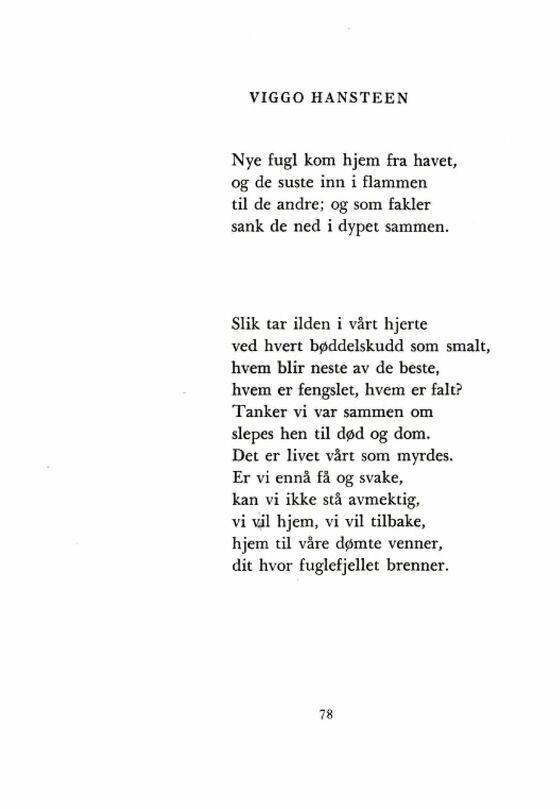 VIGGO HANSTEEN

Nye fugl kom hjem fra havet,
og de suste inn i flammen
til de andre; og som fakler
sank de ned i dypet sammen.

Slik tar ilden i vårt hjerte
ved hvert bøddelskudd som smalt,
hvem blir neste av de beste,
hvem er fengslet, hvem er falt?
Tanker vi var sammen om
slepes hen til død og dom.
Det er livet vårt som myrdes.
Er vi ennå få og svake,
kan vi ikke stå avmektig,
vi vil hjem, vi vil tilbake,
hjem til våre dømte venner,
dit hvor fuglefjellet brenner.

78